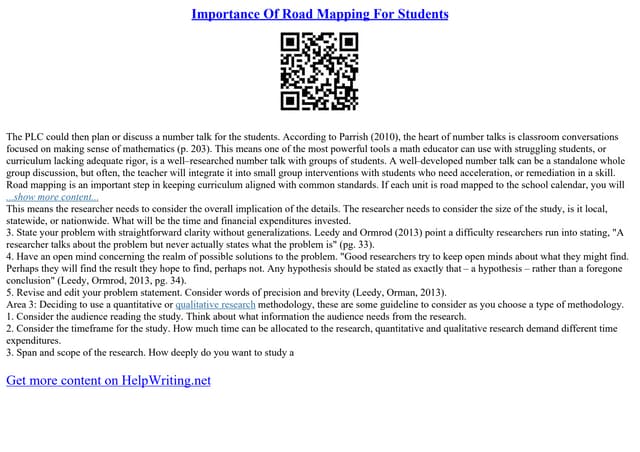 Importance Of Road Mapping For Students

The PLC could then plan or discuss a number talk for the students. According to Parrish (2010), the heart of number talks is classroom conversations focused on making sense of mathematics (p. 203). This means one of the most powerful tools a math educator can use with struggling students, or curriculum lacking adequate rigor, is a well–researched number talk with groups of students. A well–developed number talk can be a standalone whole group discussion, but often, the teacher will integrate it into small group interventions with students who need acceleration, or remediation in a skill. Road mapping is an important step in keeping curriculum aligned with common standards. If each unit is road mapped to the school calendar, you will
...show more content...
This means the researcher needs to consider the overall implication of the details. The researcher needs to consider the size of the study, is it local, statewide, or nationwide. What will be the time and financial expenditures invested.
3. State your problem with straightforward clarity without generalizations. Leedy and Ormrod (2013) point a difficulty researchers run into stating, "A researcher talks about the problem but never actually states what the problem is" (pg. 33).
4. Have an open mind concerning the realm of possible solutions to the problem. "Good researchers try to keep open minds about what they might find. Perhaps they will find the result they hope to find, perhaps not. Any hypothesis should be stated as exactly that – a hypothesis – rather than a foregone conclusion" (Leedy, Ormrod, 2013, pg. 34).
5. Revise and edit your problem statement. Consider words of precision and brevity (Leedy, Orman, 2013).
Area 3: Deciding to use a quantitative or qualitative research methodology, these are some guideline to consider as you choose a type of methodology.
1. Consider the audience reading the study. Think about what information the audience needs from the research.
2. Consider the timeframe for the study. How much time can be allocated to the research, quantitative and qualitative research demand different time expenditures.
3. Span and scope of the research. How deeply do you want to study a

Get more content on HelpWriting.net